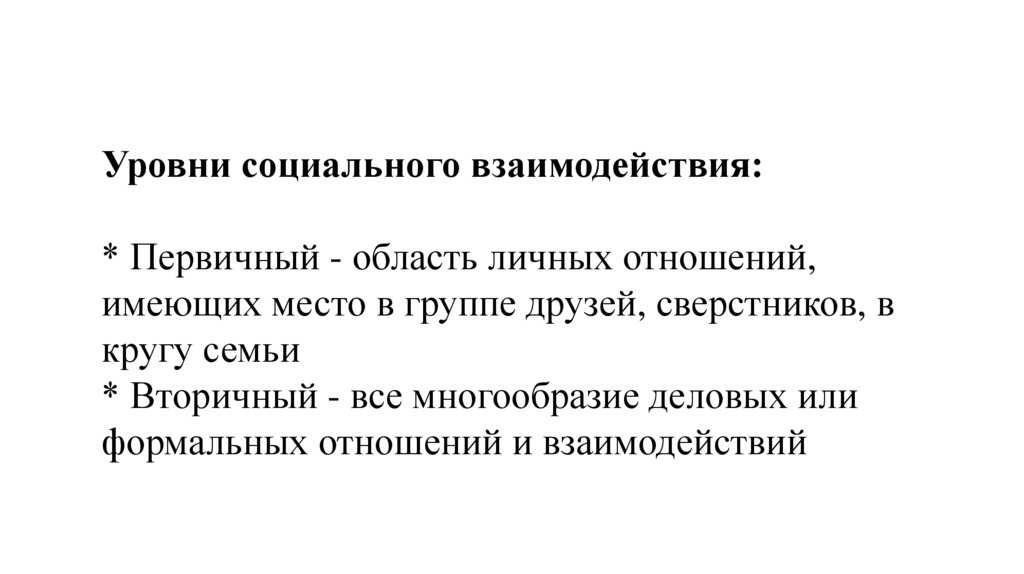 Уровни социального взаимодействия:

* Первичный - область личных отношений, имеющих место в группе друзей, сверстников, в кругу семьи
* Вторичный - все многообразие деловых или формальных отношений и взаимодействий